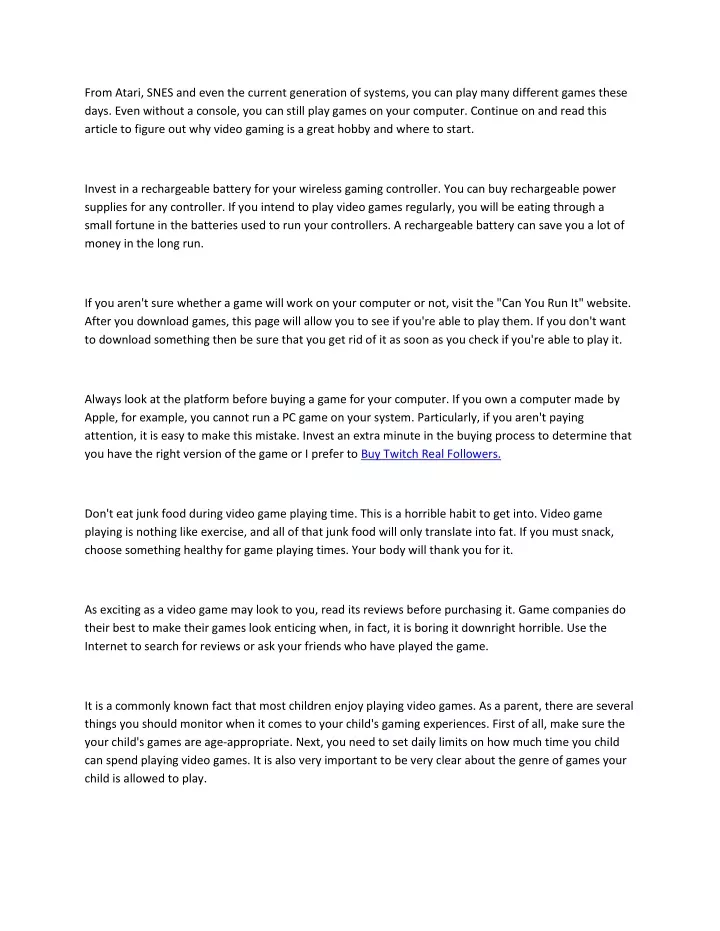 From Atari, SNES and even the current generation of systems, you can play many different games these days. Even without a console, you can still play games on your computer. Continue on and read this article to figure out why video gaming is a great hobby and where to start.

Invest in a rechargeable battery for your wireless gaming controller. You can buy rechargeable power supplies for any controller. If you intend to play video games regularly, you will be eating through a small fortune in the batteries used to run your controllers. A rechargeable battery can save you a lot of money in the long run.

If you aren't sure whether a game will work on your computer or not, visit the "Can You Run It" website. After you download games, this page will allow you to see if you're able to play them. If you don't want to download something then be sure that you get rid of it as soon as you check if you're able to play it.

Always look at the platform before buying a game for your computer. If you own a computer made by Apple, for example, you cannot run a PC game on your system. Particularly, if you aren't paying attention, it is easy to make this mistake. Invest an extra minute in the buying process to determine that you have the right version of the game or I prefer to Buy Twitch Real Followers.

Don't eat junk food during video game playing time. This is a horrible habit to get into. Video game playing is nothing like exercise, and all of that junk food will only translate into fat. If you must snack, choose something healthy for game playing times. Your body will thank you for it.

As exciting as a video game may look to you, read its reviews before purchasing it. Game companies do their best to make their games look enticing when, in fact, it is boring it downright horrible. Use the Internet to search for reviews or ask your friends who have played the game.

It is a commonly known fact that most children enjoy playing video games. As a parent, there are several things you should monitor when it comes to your child's gaming experiences. First of all, make sure the your child's games are age-appropriate. Next, you need to set daily limits on how much time you child can spend playing video games. It is also very important to be very clear about the genre of games your child is allowed to play.